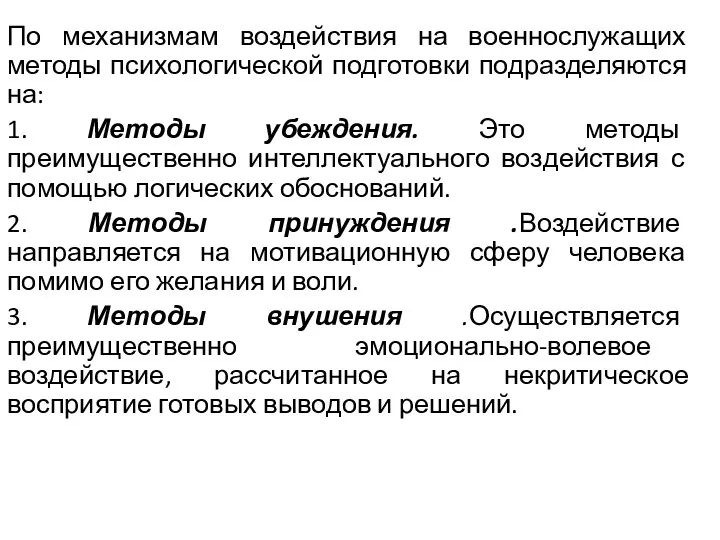 По механизмам воздействия на военнослужащих методы психологической подготовки подразделяются на:

1. Методы убеждения. Это методы преимущественно интеллектуального воздействия с помощью логических обоснований.

2. Методы принуждения .Воздействие направляется на мотивационную сферу человека помимо его желания и воли.

3. Методы внушения .Осуществляется преимущественно эмоционально-волевое воздействие, рассчитанное на некритическое восприятие готовых выводов и решений.